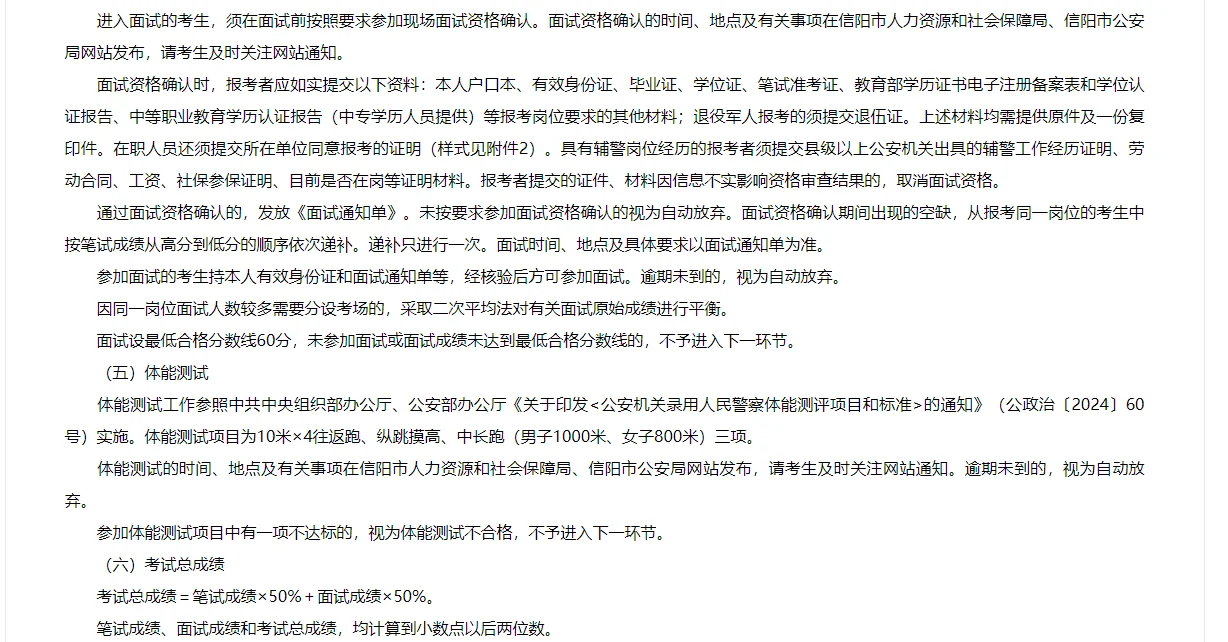 进入面试的考生，须在面试前按照要求参加现场面试资格确认。面试资格确认的时间、地点及有关事项在信阳市人力资源和社会保障局、信阳市公安局网站发布，请考生及时关注网站通知。

面试资格确认时，报考者应如实提交以下资料：本人户口本、有效身份证、毕业证、学位证、笔试准考证、教育部学历证书电子注册备案表和学位认证报告、中等职业教育学历认证报告（中专学历人员提供）等报考岗位要求的其他材料；退役军人报考的须提交退伍证。上述材料均需提供原件及一份复印件。在职人员还须提交所在单位同意报考的证明（样式见附件2）。具有辅警岗位经历的报考者须提交县级以上公安机关出具的辅警工作经历证明、劳动合同、工资、社保参保证明、目前是否在岗等证明材料。报考者提交的证件、材料因信息不实影响资格审查结果的，取消面试资格。

通过面试资格确认的，发放《面试通知单》。未按要求参加面试资格确认的视为自动放弃。面试资格确认期间出现的空缺，从报考同一岗位的考生中按笔试成绩从高分到低分的顺序依次递补。递补只进行一次。面试时间、地点及具体要求以面试通知单为准。

参加面试的考生持本人有效身份证和面试通知单等，经核验后方可参加面试。逾期未到的，视为自动放弃。

因同一岗位面试人数较多需要分设考场的，采取二次平均法对有关面试原始成绩进行平衡。

面试设最低合格分数线60分，未参加面试或面试成绩未达到最低合格分数线的，不予进入下一环节。

（五）体能测试

体能测试工作参照中共中央组织部办公厅、公安部办公厅《关于印发<公安机关录用人民警察体能测评项目和标准>的通知》（公政治〔2024〕60号）实施。体能测试项目为10米×4往返跑、纵跳摸高、中长跑（男子1000米、女子800米）三项。

体能测试的时间、地点及有关事项在信阳市人力资源和社会保障局、信阳市公安局网站发布，请考生及时关注网站通知。逾期未到的，视为自动放弃。

参加体能测试项目中有一项不达标的，视为体能测试不合格，不予进入下一环节。

（六）考试总成绩

考试总成绩＝笔试成绩×50%＋面试成绩×50%。

笔试成绩、面试成绩和考试总成绩，均计算到小数点以后两位数。